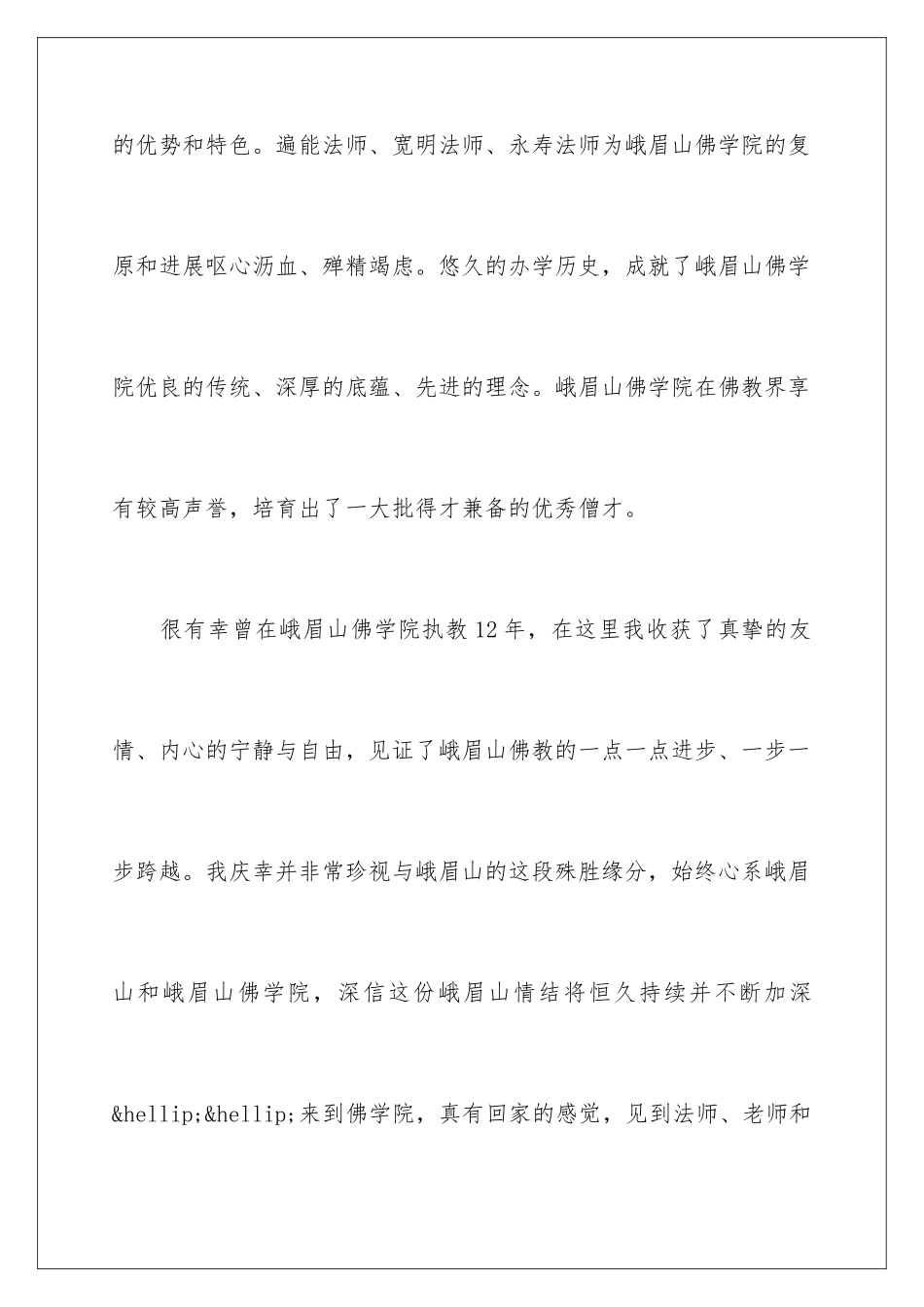 的优势和特色。遍能法师、宽明法师、永寿法师为峨眉山佛学院的复原和进展呕心沥血、殚精竭虑。悠久的办学历史，成就了峨眉山佛学院优良的传统、深厚的底蕴、先进的理念。峨眉山佛学院在佛教界享有较高声誉，培育出了一大批得才兼备的优秀僧才。

很有幸曾在峨眉山佛学院执教12年，在这里我收获了真挚的友情、内心的宁静与自由，见证了峨眉山佛教的一点一点进步、一步一步跨越。我庆幸并非常珍视与峨眉山的这段殊胜缘分，始终心系峨眉山和峨眉山佛学院，深信这份峨眉山情结将恒久持续并不断加深&hellip;&hellip;来到佛学院，真有回家的感觉，见到法师、老师和